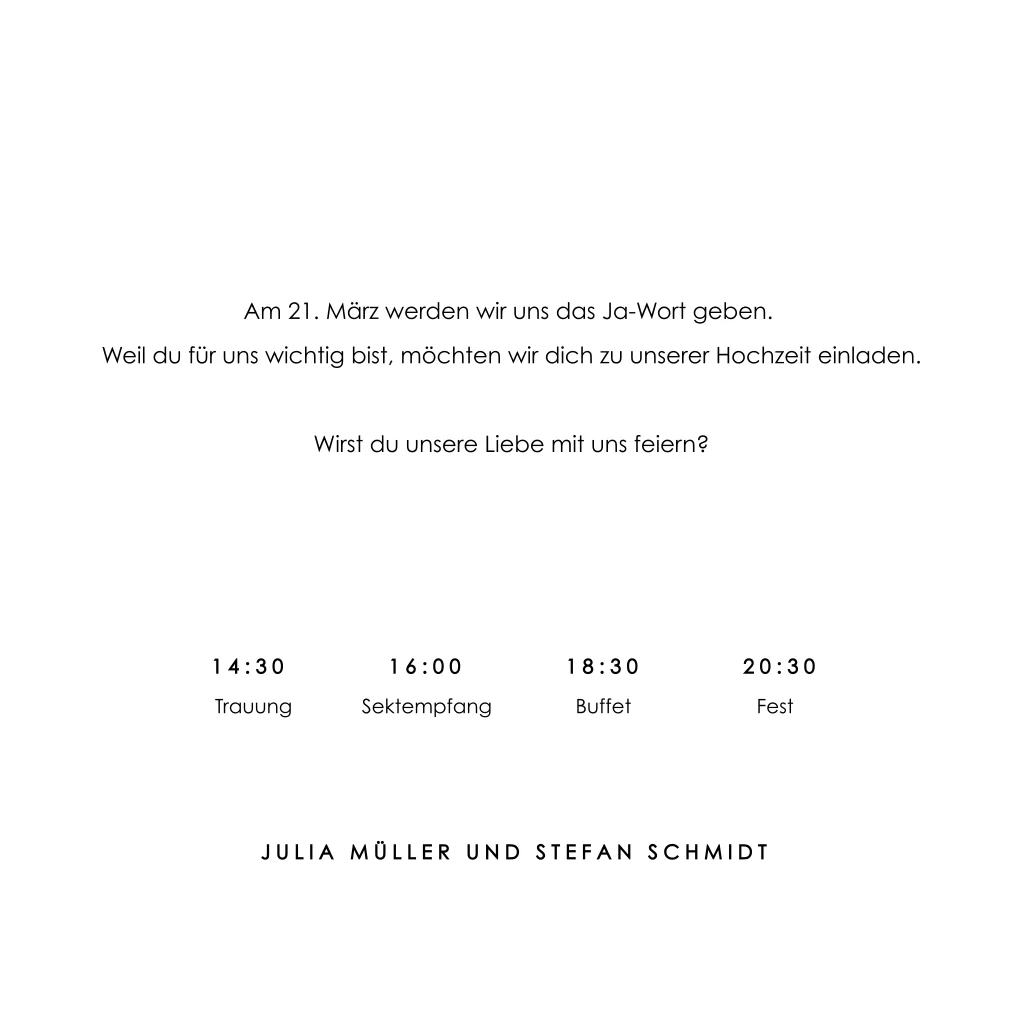 Am 21. März werden wir uns das Ja-Wort geben.
Weil du für uns wichtig bist, möchten wir dich zu unserer Hochzeit einladen.

Wirst du unsere Liebe mit uns feiern?

| 14:30 | 16:00 | 18:30 | 20:30 |
|---|---|---|---|
| Trauung | Sektempfang | Buffet | Fest |

JULIA MÜLLER UND STEFAN SCHMIDT